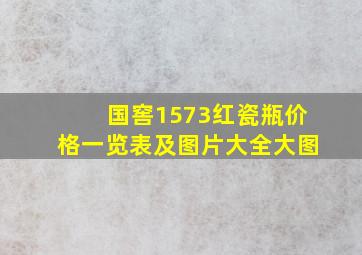 国窖1573红瓷瓶价格一览表及图片大全大图